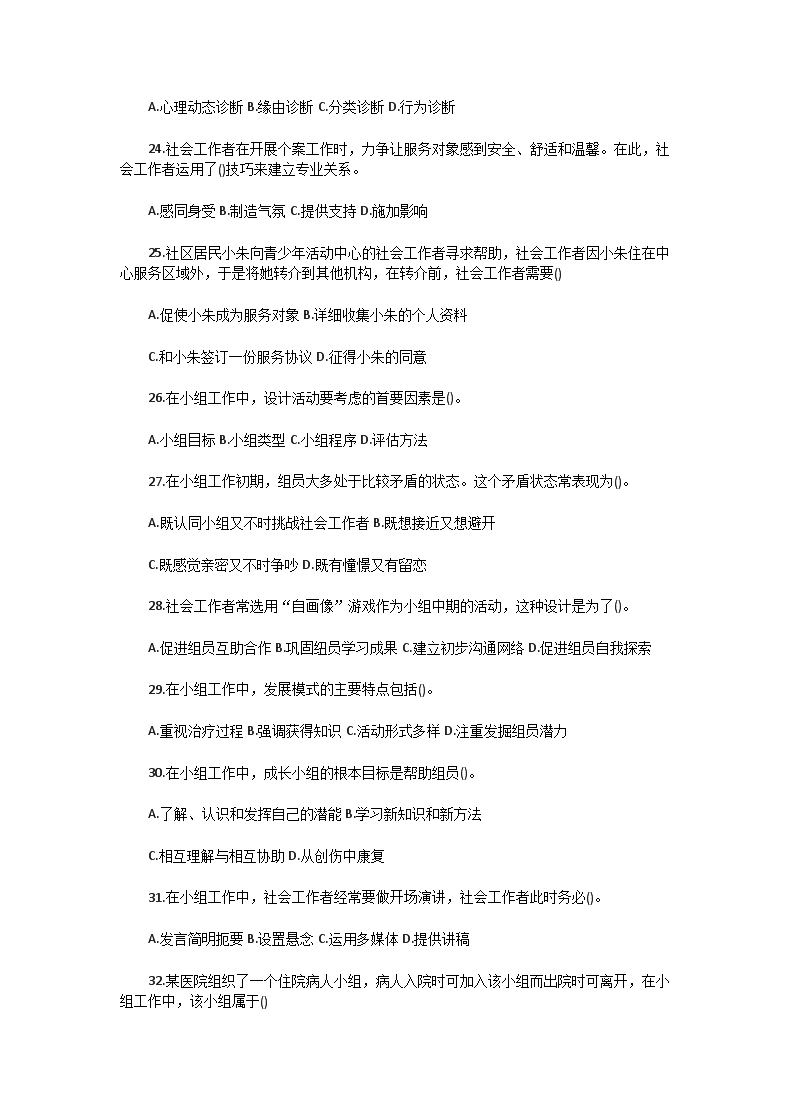 A.心理动态诊断 B.缘由诊断 C.分类诊断 D.行为诊断

24.社会工作者在开展个案工作时，力争让服务对象感到安全、舒适和温馨。在此，社会工作者运用了()技巧来建立专业关系。

A.感同身受 B.制造气氛 C.提供支持 D.施加影响

25.社区居民小朱向青少年活动中心的社会工作者寻求帮助，社会工作者因小朱住在中心服务区域外，于是将她转介到其他机构，在转介前，社会工作者需要()

A.促使小朱成为服务对象 B.详细收集小朱的个人资料

C.和小朱签订一份服务协议 D.征得小朱的同意

26.在小组工作中，设计活动要考虑的首要因素是()。

A.小组目标 B.小组类型 C.小组程序 D.评估方法

27.在小组工作初期，组员大多处于比较矛盾的状态。这个矛盾状态常表现为()。

A.既认同小组又不时挑战社会工作者 B.既想接近又想避开

C.既感觉亲密又不时争吵 D.既有憧憬又有留恋

28.社会工作者常选用“自画像”游戏作为小组中期的活动，这种设计是为了()。

A.促进组员互助合作 B.巩固组员学习成果 C.建立初步沟通网络 D.促进组员自我探索

29.在小组工作中，发展模式的主要特点包括()。

A.重视治疗过程 B.强调获得知识 C.活动形式多样 D.注重发掘组员潜力

30.在小组工作中，成长小组的根本目标是帮助组员()。

A.了解、认识和发挥自己的潜能 B.学习新知识和新方法

C.相互理解与相互协助 D.从创伤中康复

31.在小组工作中，社会工作者经常要做开场演讲，社会工作者此时务必()。

A.发言简明扼要 B.设置悬念 C.运用多媒体 D.提供讲稿

32.某医院组织了一个住院病人小组，病人入院时可加入该小组而出院时可离开，在小组工作中，该小组属于()